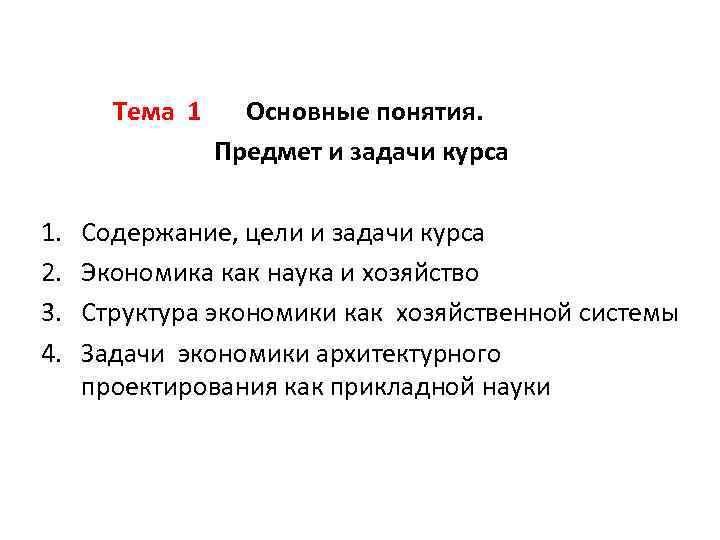 Тема 1 Основные понятия.
Предмет и задачи курса

1. Содержание, цели и задачи курса
2. Экономика как наука и хозяйство
3. Структура экономики как хозяйственной системы
4. Задачи экономики архитектурного проектирования как прикладной науки